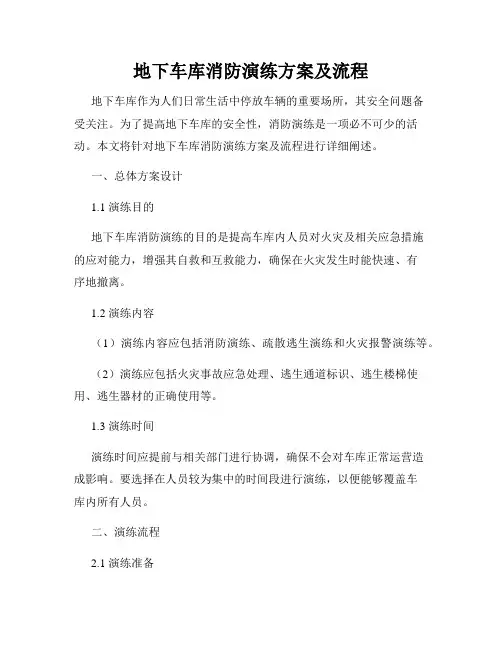 地下车库消防演练方案及流程

地下车库作为人们日常生活中停放车辆的重要场所，其安全问题备受关注。为了提高地下车库的安全性，消防演练是一项必不可少的活动。本文将针对地下车库消防演练方案及流程进行详细阐述。

一、总体方案设计

1.1 演练目的

地下车库消防演练的目的是提高车库内人员对火灾及相关应急措施的应对能力，增强其自救和互救能力，确保在火灾发生时能快速、有序地撤离。

1.2 演练内容

（1）演练内容应包括消防演练、疏散逃生演练和火灾报警演练等。

（2）演练应包括火灾事故应急处理、逃生通道标识、逃生楼梯使用、逃生器材的正确使用等。

1.3 演练时间

演练时间应提前与相关部门进行协调，确保不会对车库正常运营造成影响。要选择在人员较为集中的时间段进行演练，以便能够覆盖车库内所有人员。

二、演练流程

2.1 演练准备